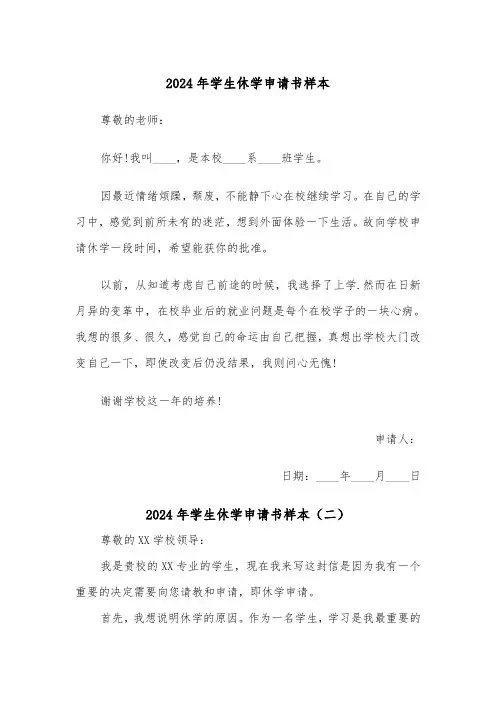 2024年学生休学申请书样本

尊敬的老师：

你好!我叫____，是本校____系____班学生。

因最近情绪烦躁，颓废，不能静下心在校继续学习。在自己的学习中，感觉到前所未有的迷茫，想到外面体验一下生活。故向学校申请休学一段时间，希望能获你的批准。

以前，从知道考虑自己前途的时候，我选择了上学.然而在日新月异的变革中，在校毕业后的就业问题是每个在校学子的一块心病。我想的很多、很久，感觉自己的命运由自己把握，真想出学校大门改变自己一下，即使改变后仍没结果，我则问心无愧!

谢谢学校这一年的培养!

申请人：

日期：____年____月____日

2024年学生休学申请书样本（二）

尊敬的XX学校领导：

我是贵校的XX专业的学生，现在我来写这封信是因为我有一个重要的决定需要向您请教和申请，即休学申请。

首先，我想说明休学的原因。作为一名学生，学习是我最重要的